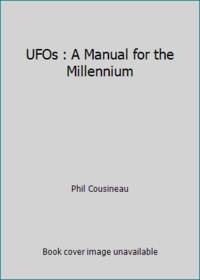 UFOs : A Manual for the Millennium

Phil Cousineau

Book cover image unavailable